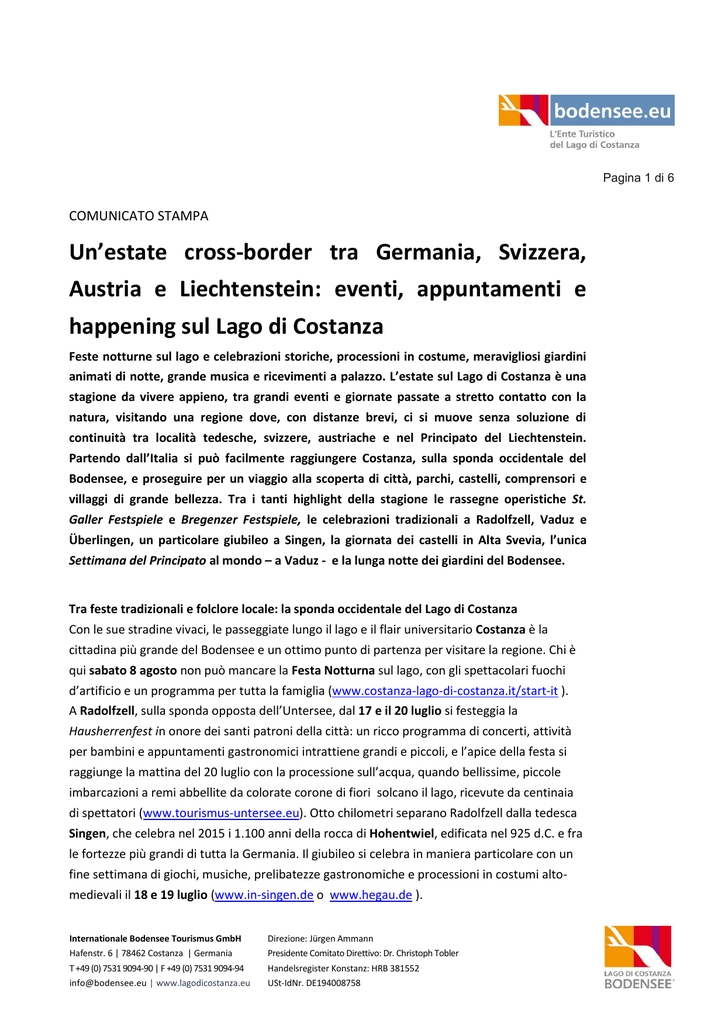 bodensee.eu
L'Ente Turistico del Lago di Costanza

Pagina 1 di 6

COMUNICATO STAMPA

Un'estate cross-border tra Germania, Svizzera, Austria e Liechtenstein: eventi, appuntamenti e happening sul Lago di Costanza

Feste notturne sul lago e celebrazioni storiche, processioni in costume, meravigliosi giardini animati di notte, grande musica e ricevimenti a palazzo. L'estate sul Lago di Costanza è una stagione da vivere appieno, tra grandi eventi e giornate passate a stretto contatto con la natura, visitando una regione dove, con distanze brevi, ci si muove senza soluzione di continuità tra località tedesche, svizzere, austriache e nel Principato del Liechtenstein. Partendo dall'Italia si può facilmente raggiungere Costanza, sulla sponda occidentale del Bodensee, e proseguire per un viaggio alla scoperta di città, parchi, castelli, comprensori e villaggi di grande bellezza. Tra i tanti highlight della stagione le rassegne operistiche St. Galler Festspiele e Bregenzer Festspiele, le celebrazioni tradizionali a Radolfzell, Vaduz e Überlingen, un particolare giubileo a Singen, la giornata dei castelli in Alta Svevia, l'unica Settimana del Principato al mondo – a Vaduz - e la lunga notte dei giardini del Bodensee.

Tra feste tradizionali e folclore locale: la sponda occidentale del Lago di Costanza
Con le sue stradine vivaci, le passeggiate lungo il lago e il flair universitario Costanza è la cittadina più grande del Bodensee e un ottimo punto di partenza per visitare la regione. Chi è qui sabato 8 agosto non può mancare la Festa Notturna sul lago, con gli spettacolari fuochi d'artificio e un programma per tutta la famiglia (www.costanza-lago-di-costanza.it/start-it ).
A Radolfzell, sulla sponda opposta dell'Untersee, dal 17 e il 20 luglio si festeggia la Hausherrenfest in onore dei santi patroni della città: un ricco programma di concerti, attività per bambini e appuntamenti gastronomici intrattiene grandi e piccoli, e l'apice della festa si raggiunge la mattina del 20 luglio con la processione sull'acqua, quando bellissime, piccole imbarcazioni a remi abbellite da colorate corone di fiori solcano il lago, ricevute da centinaia di spettatori (www.tourismus-untersee.eu). Otto chilometri separano Radolfzell dalla tedesca Singen, che celebra nel 2015 i 1.100 anni della rocca di Hohentwiel, edificata nel 925 d.C. e fra le fortezze più grandi di tutta la Germania. Il giubileo si celebra in maniera particolare con un fine settimana di giochi, musiche, prelibatezze gastronomiche e processioni in costumi alto-medievali il 18 e 19 luglio (www.in-singen.de o www.hegau.de ).

Internationale Bodensee Tourismus GmbH
Hafenstr. 6 | 78462 Costanza | Germania
T +49 (0) 7531 9094-90 | F +49 (0) 7531 9094-94
info@bodensee.eu | www.lagodicostanza.eu

Direzione: Jürgen Ammann
Presidente Comitato Direttivo: Dr. Christoph Tobler
Handelsregister Konstanz: HRB 381552
USt-IdNr. DE194008758

LAGO DI COSTANZA
BODENSEE